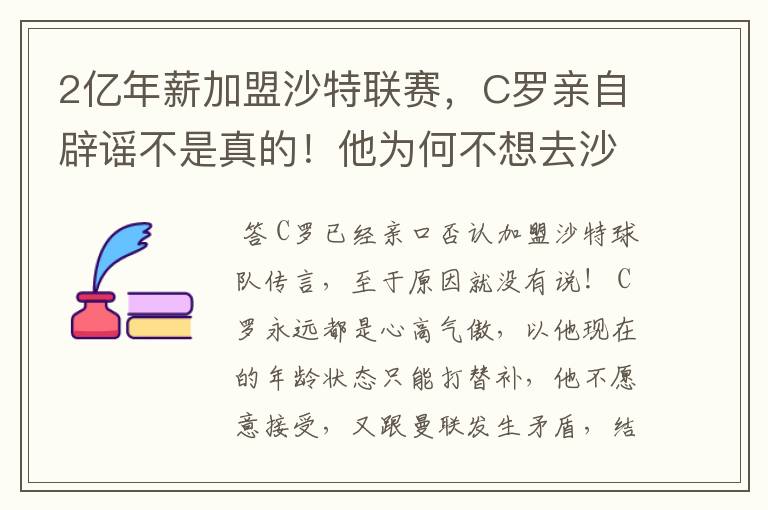 2亿年薪加盟沙特联赛，C罗亲自辟谣不是真的！他为何不想去沙

答C罗已经亲口否认加盟沙特球队传言，至于原因就没有说！C罗永远都是心高气傲，以他现在的年龄状态只能打替补，他不愿意接受，又跟曼联发生矛盾，结